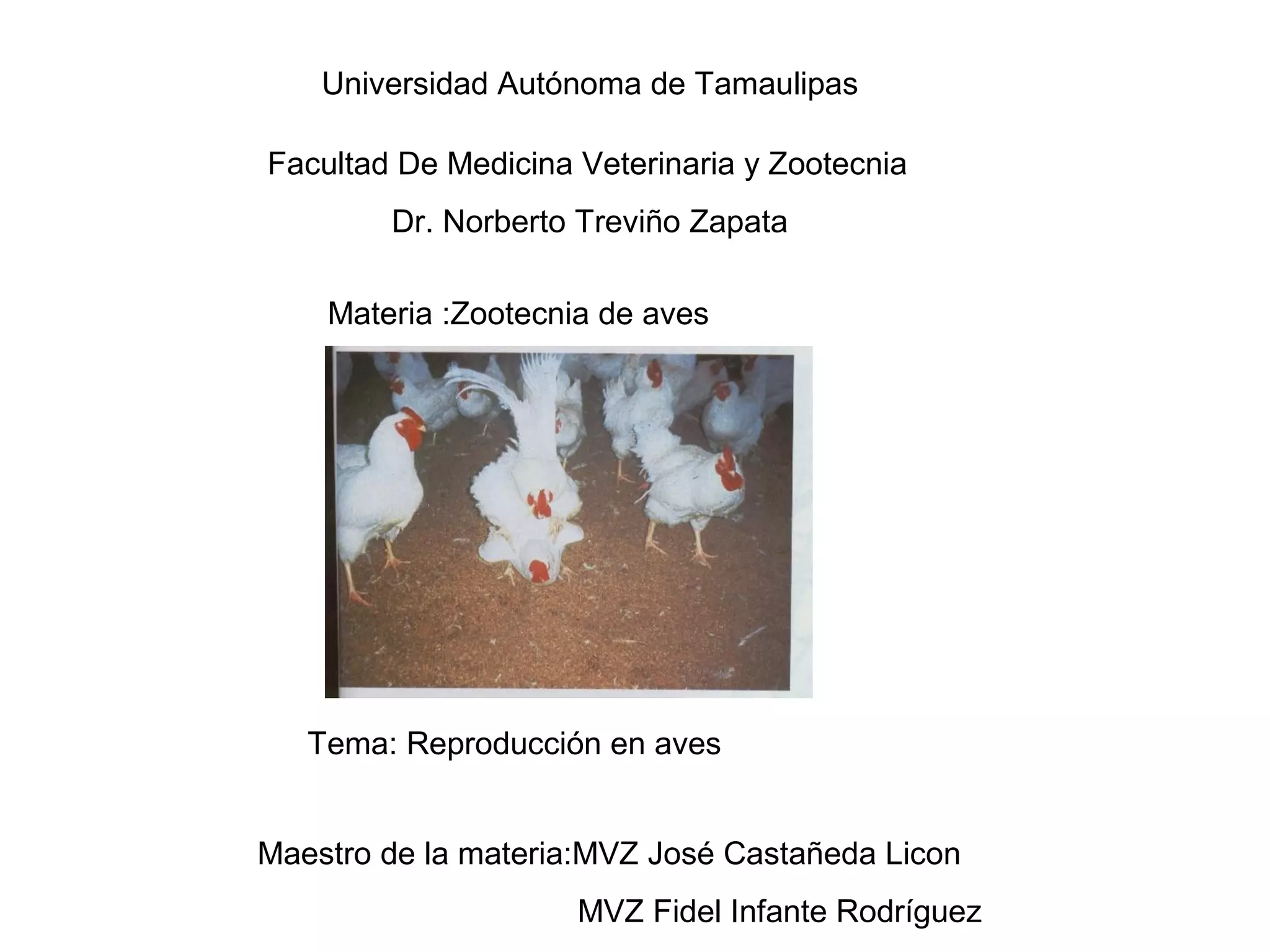 Universidad Autónoma de Tamaulipas

Facultad De Medicina Veterinaria y Zootecnia

Dr. Norberto Treviño Zapata

Materia :Zootecnia de aves

Tema: Reproducción en aves

Maestro de la materia:MVZ José Castañeda Licon

MVZ Fidel Infante Rodríguez